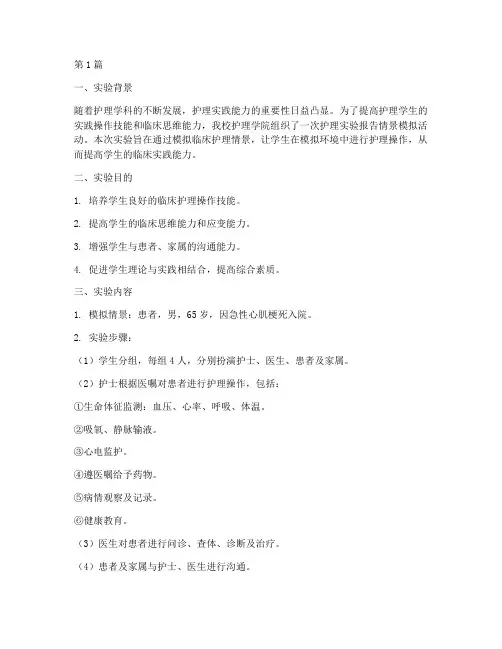 第1篇

一、实验背景

随着护理学科的不断发展，护理实践能力的重要性日益凸显。为了提高护理学生的实践操作技能和临床思维能力，我校护理学院组织了一次护理实验报告情景模拟活动。本次实验旨在通过模拟临床护理情景，让学生在模拟环境中进行护理操作，从而提高学生的临床实践能力。

二、实验目的

1. 培养学生良好的临床护理操作技能。

2. 提高学生的临床思维能力和应变能力。

3. 增强学生与患者、家属的沟通能力。

4. 促进学生理论与实践相结合，提高综合素质。

三、实验内容

1. 模拟情景：患者，男，65岁，因急性心肌梗死入院。

2. 实验步骤：

（1）学生分组，每组4人，分别扮演护士、医生、患者及家属。

（2）护士根据医嘱对患者进行护理操作，包括：

①生命体征监测：血压、心率、呼吸、体温。

②吸氧、静脉输液。

③心电监护。

④遵医嘱给予药物。

⑤病情观察及记录。

⑥健康教育。

（3）医生对患者进行问诊、查体、诊断及治疗。

（4）患者及家属与护士、医生进行沟通。